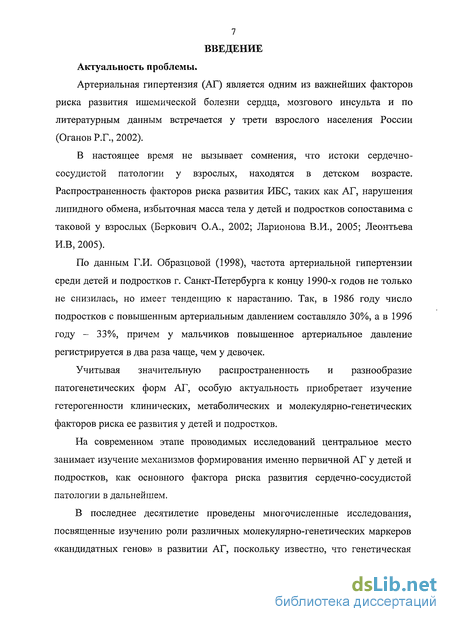 7

ВВЕДЕНИЕ

Актуальность проблемы.

Артериальная гипертензия (АГ) является одним из важнейших факторов риска развития ишемической болезни сердца, мозгового инсульта и по литературным данным встречается у трети взрослого населения России (Оганов Р.Г., 2002).

В настоящее время не вызывает сомнения, что истоки сердечно-сосудистой патологии у взрослых, находятся в детском возрасте. Распространенность факторов риска развития ИБС, таких как АГ, нарушения липидного обмена, избыточная масса тела у детей и подростков сопоставима с таковой у взрослых (Беркович О.А., 2002; Ларионова В.И., 2005; Леонтьева И.В, 2005).

По данным Г.И. Образцовой (1998), частота артериальной гипертензии среди детей и подростков г. Санкт-Петербурга к концу 1990-х годов не только не снизилась, но имеет тенденцию к нарастанию. Так, в 1986 году число подростков с повышенным артериальным давлением составляло 30%, а в 1996 году – 33%, причем у мальчиков повышенное артериальное давление регистрируется в два раза чаще, чем у девочек.

Учитывая значительную распространенность и разнообразие патогенетических форм АГ, особую актуальность приобретает изучение гетерогенности клинических, метаболических и молекулярно-генетических факторов риска ее развития у детей и подростков.

На современном этапе проводимых исследований центральное место занимает изучение механизмов формирования именно первичной АГ у детей и подростков, как основного фактора риска развития сердечно-сосудистой патологии в дальнейшем.

В последнее десятилетие проведены многочисленные исследования, посвященные изучению роли различных молекулярно-генетических маркеров «кандидатных генов» в развитии АГ, поскольку известно, что генетическая

dsLib.net
библиотека диссертаций